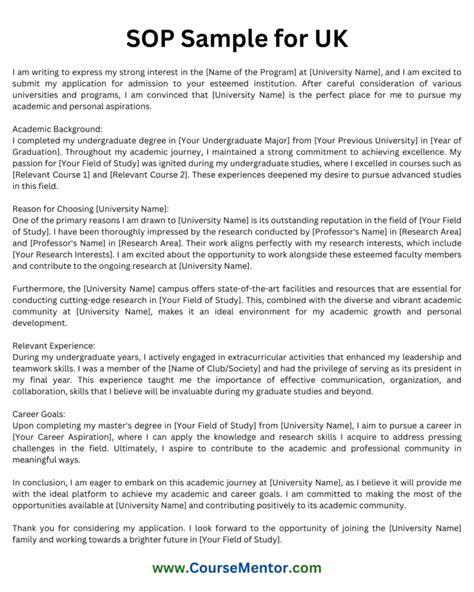 SOP Sample for UK

I am writing to express my strong interest in the [Name of the Program] at [University Name], and I am excited to submit my application for admission to your esteemed institution. After careful consideration of various universities and programs, I am convinced that [University Name] is the perfect place for me to pursue my academic and personal aspirations.

Academic Background:
I completed my undergraduate degree in [Your Undergraduate Major] from [Your Previous University] in [Year of Graduation]. Throughout my academic journey, I maintained a strong commitment to achieving excellence. My passion for [Your Field of Study] was ignited during my undergraduate studies, where I excelled in courses such as [Relevant Course 1] and [Relevant Course 2]. These experiences deepened my desire to pursue advanced studies in this field.

Reason for Choosing [University Name]:
One of the primary reasons I am drawn to [University Name] is its outstanding reputation in the field of [Your Field of Study]. I have been thoroughly impressed by the research conducted by [Professor's Name] in [Research Area] and [Professor's Name] in [Research Area]. Their work aligns perfectly with my research interests, which include [Your Research Interests]. I am excited about the opportunity to work alongside these esteemed faculty members and contribute to the ongoing research at [University Name].

Furthermore, the [University Name] campus offers state-of-the-art facilities and resources that are essential for conducting cutting-edge research in [Your Field of Study]. This, combined with the diverse and vibrant academic community at [University Name], makes it an ideal environment for my academic growth and personal development.

Relevant Experience:
During my undergraduate years, I actively engaged in extracurricular activities that enhanced my leadership and teamwork skills. I was a member of the [Name of Club/Society] and had the privilege of serving as its president in my final year. This experience taught me the importance of effective communication, organization, and collaboration, skills that I believe will be invaluable during my graduate studies and beyond.

Career Goals:
Upon completing my master's degree in [Your Field of Study] from [University Name], I aim to pursue a career in [Your Career Aspiration], where I can apply the knowledge and research skills I acquire to address pressing challenges in the field. Ultimately, I aspire to contribute to the academic and professional community in meaningful ways.

In conclusion, I am eager to embark on this academic journey at [University Name], as I believe it will provide me with the ideal platform to achieve my academic and career goals. I am committed to making the most of the opportunities available at [University Name] and contributing positively to its academic community.

Thank you for considering my application. I look forward to the opportunity of joining the [University Name] family and working towards a brighter future in [Your Field of Study].

www.CourseMentor.com